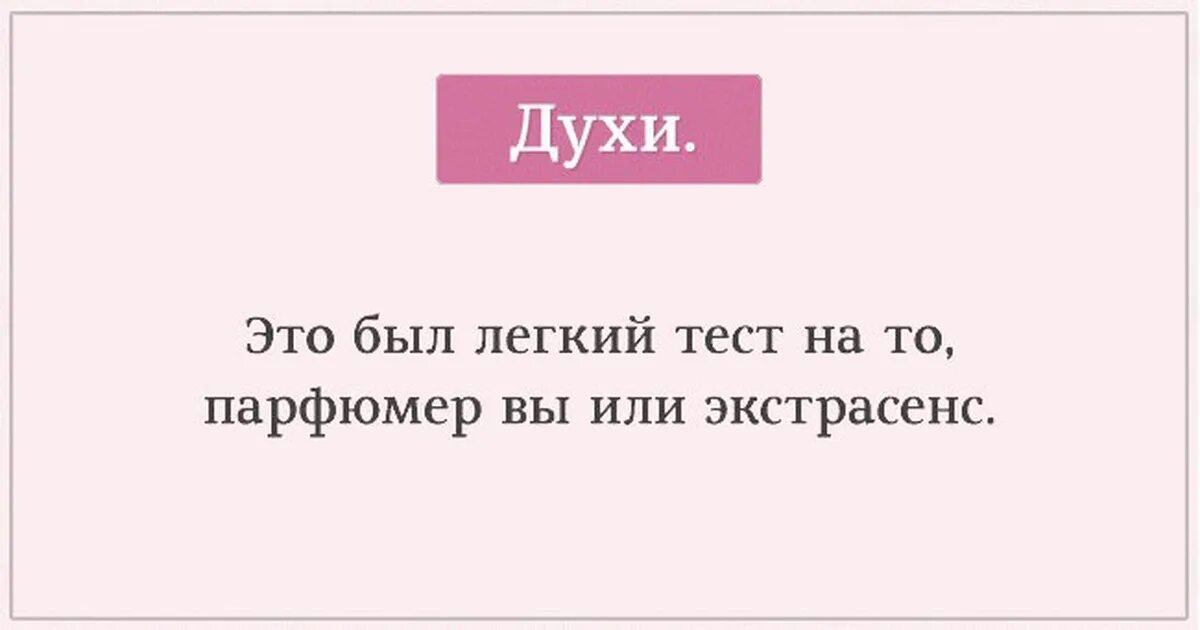 Духи.

Это был легкий тест на то, парфюмер вы или экстрасенс.